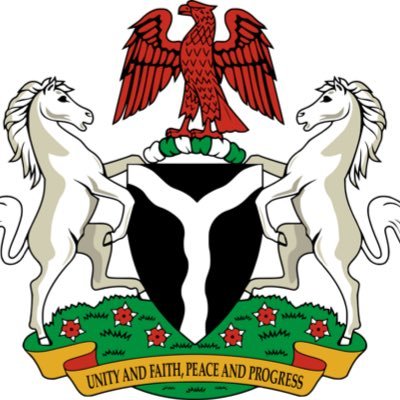 UNITY AND FAITH, PEACE AND PROGRESS